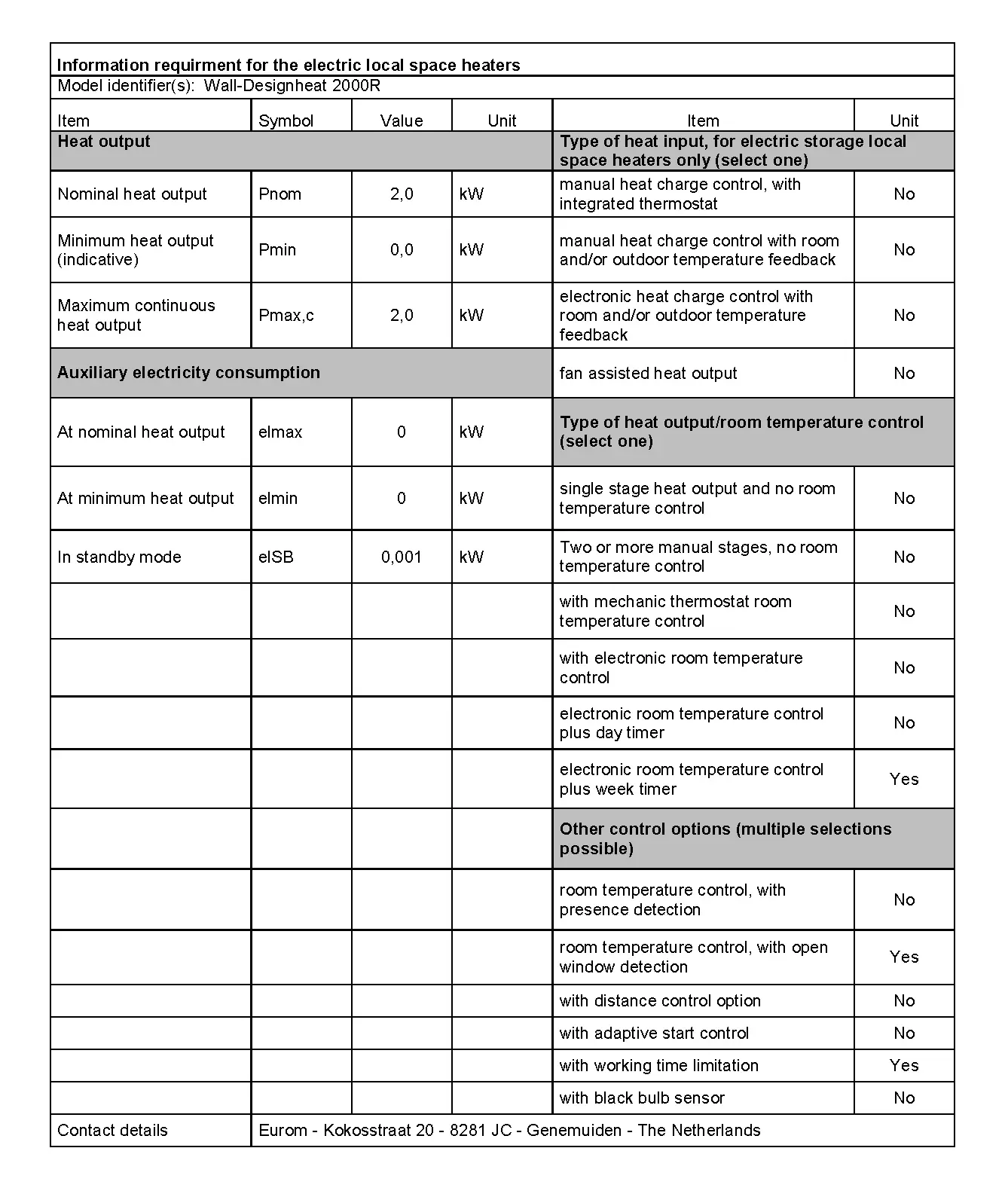 Information requirment for the electric local space heaters

Model identifier(s): Wall-Designheat 2000R

| Item | Symbol | Value | Unit | Item | Unit |
|---|---|---|---|---|---|
| **Heat output** | | | | **Type of heat input, for electric storage local space heaters only (select one)** | |
| Nominal heat output | Pnom | 2,0 | kW | manual heat charge control, with integrated thermostat | No |
| Minimum heat output (indicative) | Pmin | 0,0 | kW | manual heat charge control with room and/or outdoor temperature feedback | No |
| Maximum continuous heat output | Pmax,c | 2,0 | kW | electronic heat charge control with room and/or outdoor temperature feedback | No |
| **Auxiliary electricity consumption** | | | | fan assisted heat output | No |
| At nominal heat output | elmax | 0 | kW | **Type of heat output/room temperature control (select one)** | |
| At minimum heat output | elmin | 0 | kW | single stage heat output and no room temperature control | No |
| In standby mode | elSB | 0,001 | kW | Two or more manual stages, no room temperature control | No |
| | | | | with mechanic thermostat room temperature control | No |
| | | | | with electronic room temperature control | No |
| | | | | electronic room temperature control plus day timer | No |
| | | | | electronic room temperature control plus week timer | Yes |
| | | | | **Other control options (multiple selections possible)** | |
| | | | | room temperature control, with presence detection | No |
| | | | | room temperature control, with open window detection | Yes |
| | | | | with distance control option | No |
| | | | | with adaptive start control | No |
| | | | | with working time limitation | Yes |
| | | | | with black bulb sensor | No |
| Contact details | Eurom - Kokosstraat 20 - 8281 JC - Genemuiden - The Netherlands | | | | |